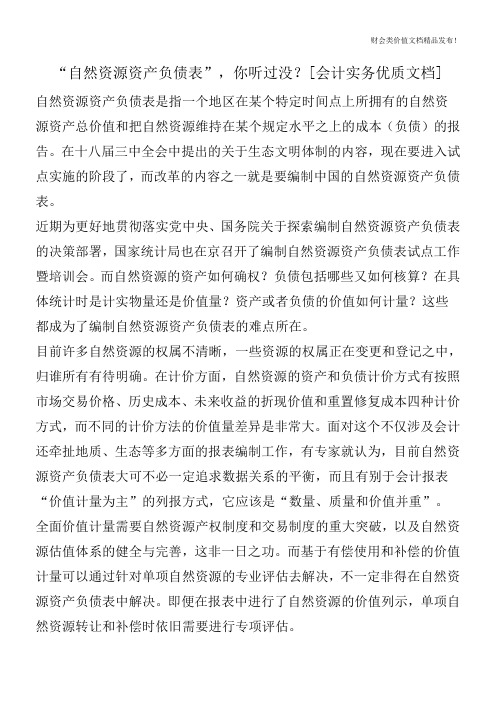 财会类价值文档精品发布!

“自然资源资产负债表”，你听过没?[会计实务优质文档]

自然资源资产负债表是指一个地区在某个特定时间点上所拥有的自然资源资产总价值和把自然资源维持在某个规定水平之上的成本（负债）的报告。在十八届三中全会中提出的关于生态文明体制的内容，现在要进入试点实施的阶段了，而改革的内容之一就是要编制中国的自然资源资产负债表。

近期为更好地贯彻落实党中央、国务院关于探索编制自然资源资产负债表的决策部署，国家统计局也在京召开了编制自然资源资产负债表试点工作暨培训会。而自然资源的资产如何确权？负债包括哪些又如何核算？在具体统计时是计实物量还是价值量？资产或者负债的价值如何计量？这些都成为了编制自然资源资产负债表的难点所在。

目前许多自然资源的权属不清晰，一些资源的权属正在变更和登记之中，归谁所有有待明确。在计价方面，自然资源的资产和负债计价方式有按照市场交易价格、历史成本、未来收益的折现价值和重置修复成本四种计价方式，而不同的计价方法的价值量差异是非常大。面对这个不仅涉及会计还牵扯地质、生态等多方面的报表编制工作，有专家就认为，目前自然资源资产负债表大可不必一定追求数据关系的平衡，而且有别于会计报表“价值计量为主”的列报方式，它应该是“数量、质量和价值并重”。

全面价值计量需要自然资源产权制度和交易制度的重大突破，以及自然资源估值体系的健全与完善，这非一日之功。而基于有偿使用和补偿的价值计量可以通过针对单项自然资源的专业评估去解决，不一定非得在自然资源资产负债表中解决。即便在报表中进行了自然资源的价值列示，单项自然资源转让和补偿时依旧需要进行专项评估。